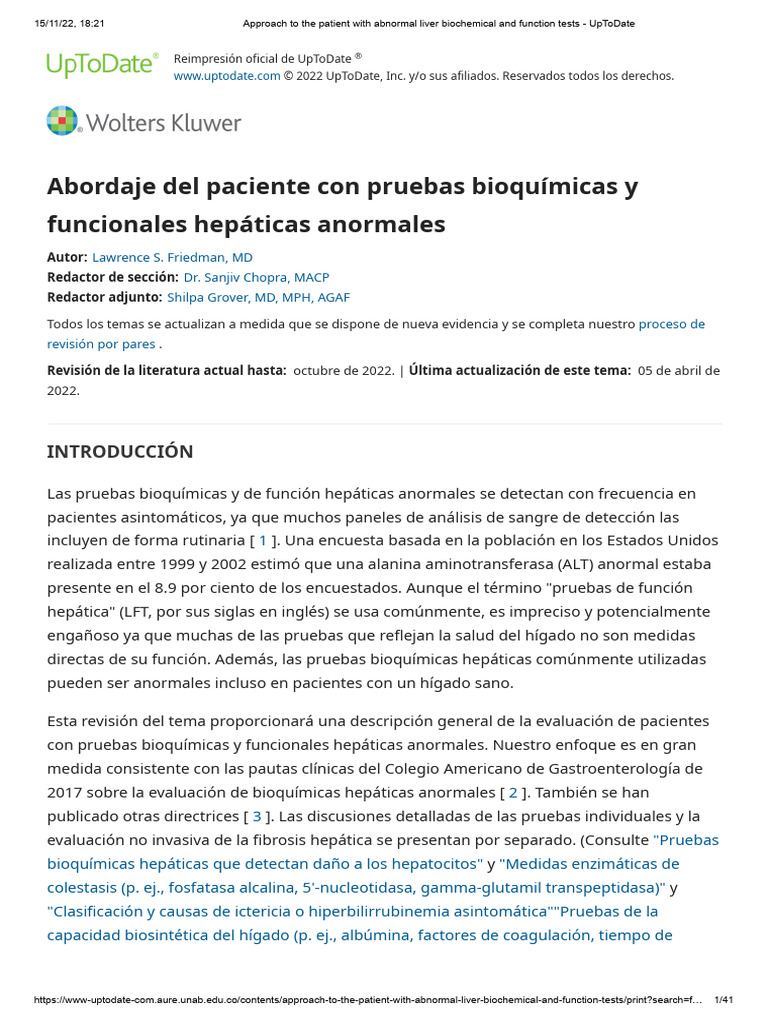 15/11/22, 18:21 Approach to the patient with abnormal liver biochemical and function tests - UpToDate

UpToDate®

Reimpresión oficial de UpToDate ®
www.uptodate.com © 2022 UpToDate, Inc. y/o sus afiliados. Reservados todos los derechos.

Wolters Kluwer

Abordaje del paciente con pruebas bioquímicas y funcionales hepáticas anormales

Autor: Lawrence S. Friedman, MD
Redactor de sección: Dr. Sanjiv Chopra, MACP
Redactor adjunto: Shilpa Grover, MD, MPH, AGAF

Todos los temas se actualizan a medida que se dispone de nueva evidencia y se completa nuestro proceso de revisión por pares .

Revisión de la literatura actual hasta: octubre de 2022. | Última actualización de este tema: 05 de abril de 2022.

INTRODUCCIÓN

Las pruebas bioquímicas y de función hepáticas anormales se detectan con frecuencia en pacientes asintomáticos, ya que muchos paneles de análisis de sangre de detección las incluyen de forma rutinaria [ 1 ]. Una encuesta basada en la población en los Estados Unidos realizada entre 1999 y 2002 estimó que una alanina aminotransferasa (ALT) anormal estaba presente en el 8.9 por ciento de los encuestados. Aunque el término "pruebas de función hepática" (LFT, por sus siglas en inglés) se usa comúnmente, es impreciso y potencialmente engañoso ya que muchas de las pruebas que reflejan la salud del hígado no son medidas directas de su función. Además, las pruebas bioquímicas hepáticas comúnmente utilizadas pueden ser anormales incluso en pacientes con un hígado sano.

Esta revisión del tema proporcionará una descripción general de la evaluación de pacientes con pruebas bioquímicas y funcionales hepáticas anormales. Nuestro enfoque es en gran medida consistente con las pautas clínicas del Colegio Americano de Gastroenterología de 2017 sobre la evaluación de bioquímicas hepáticas anormales [ 2 ]. También se han publicado otras directrices [ 3 ]. Las discusiones detalladas de las pruebas individuales y la evaluación no invasiva de la fibrosis hepática se presentan por separado. (Consulte "Pruebas bioquímicas hepáticas que detectan daño a los hepatocitos" y "Medidas enzimáticas de colestasis (p. ej., fosfatasa alcalina, 5'-nucleotidasa, gamma-glutamil transpeptidasa)" y "Clasificación y causas de ictericia o hiperbilirrubinemia asintomática""Pruebas de la capacidad biosintética del hígado (p. ej., albúmina, factores de coagulación, tiempo de

https://www-uptodate-com.aure.unab.edu.co/contents/approach-to-the-patient-with-abnormal-liver-biochemical-and-function-tests/print?search=f... 1/41